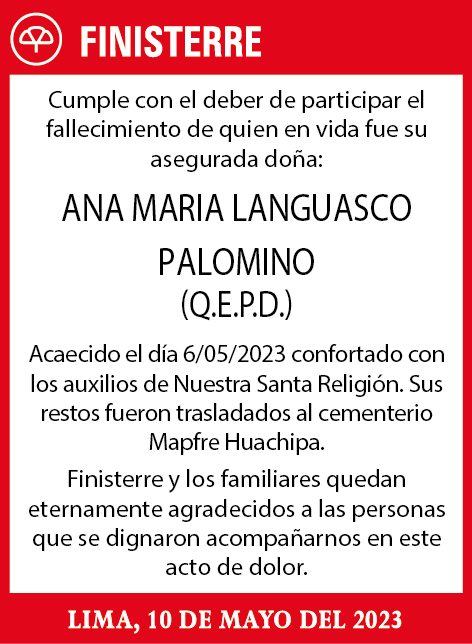 FINISTERRE

Cumple con el deber de participar el fallecimiento de quien en vida fue su asegurada doña:

ANA MARIA LANGUASCO PALOMINO
(Q.E.P.D.)

Acaecido el día 6/05/2023 confortado con los auxilios de Nuestra Santa Religión. Sus restos fueron trasladados al cementerio Mapfre Huachipa.

Finisterre y los familiares quedan eternamente agradecidos a las personas que se dignaron acompañarnos en este acto de dolor.

LIMA, 10 DE MAYO DEL 2023